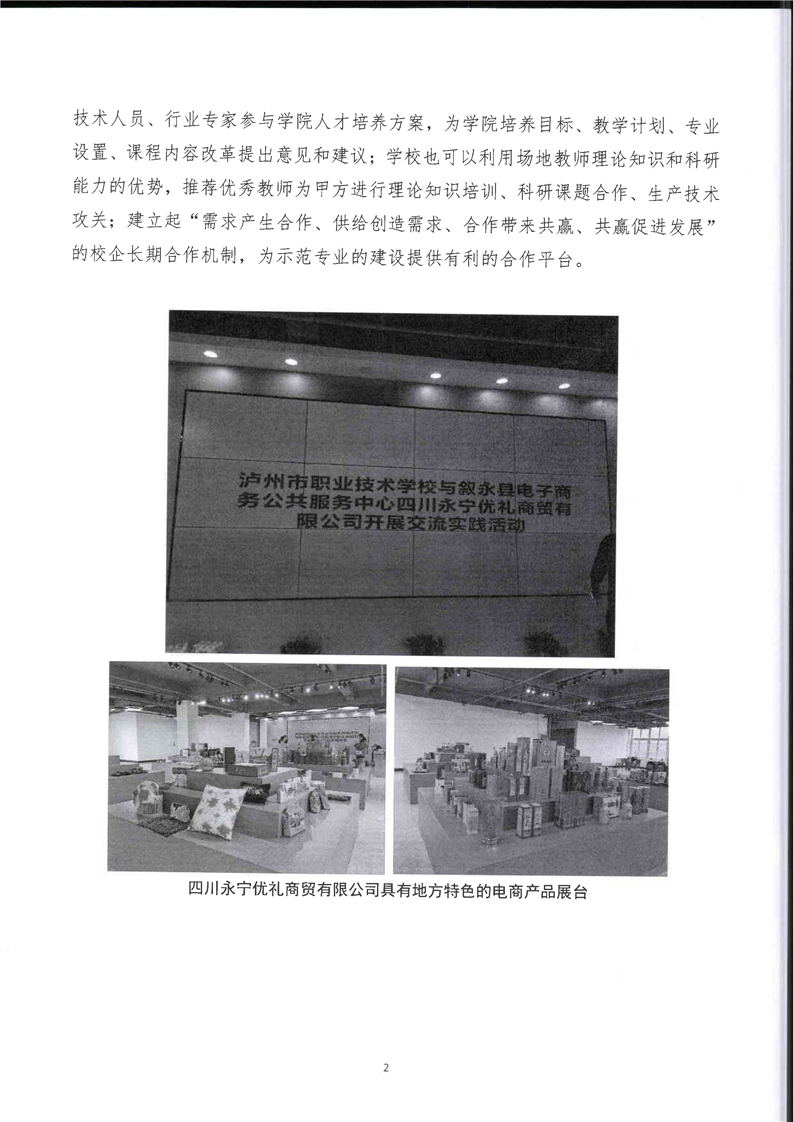 技术人员、行业专家参与学院人才培养方案，为学院培养目标、教学计划、专业设置、课程内容改革提出意见和建议；学校也可以利用场地教师理论知识和科研能力的优势，推荐优秀教师为甲方进行理论知识培训、科研课题合作、生产技术攻关；建立起“需求产生合作、供给创造需求、合作带来共赢、共赢促进发展”的校企长期合作机制，为示范专业的建设提供有利的合作平台。

泸州市职业技术学校与叙永县电子商务公共服务中心四川永宁优礼商贸有限公司开展交流实践活动

四川永宁优礼商贸有限公司具有地方特色的电商产品展台

2